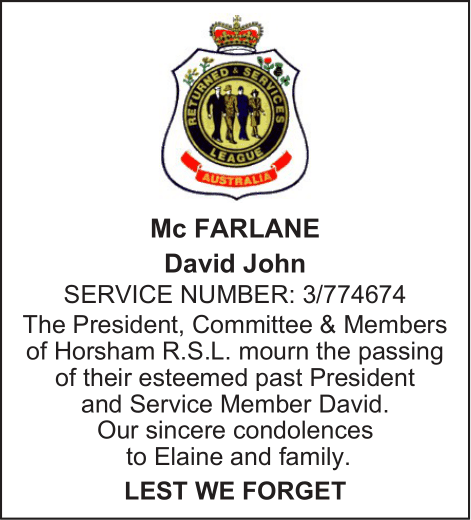 RETURNED & SERVICES LEAGUE
AUSTRALIA

Mc FARLANE
David John
SERVICE NUMBER: 3/774674
The President, Committee & Members of Horsham R.S.L. mourn the passing of their esteemed past President and Service Member David. Our sincere condolences to Elaine and family.
LEST WE FORGET